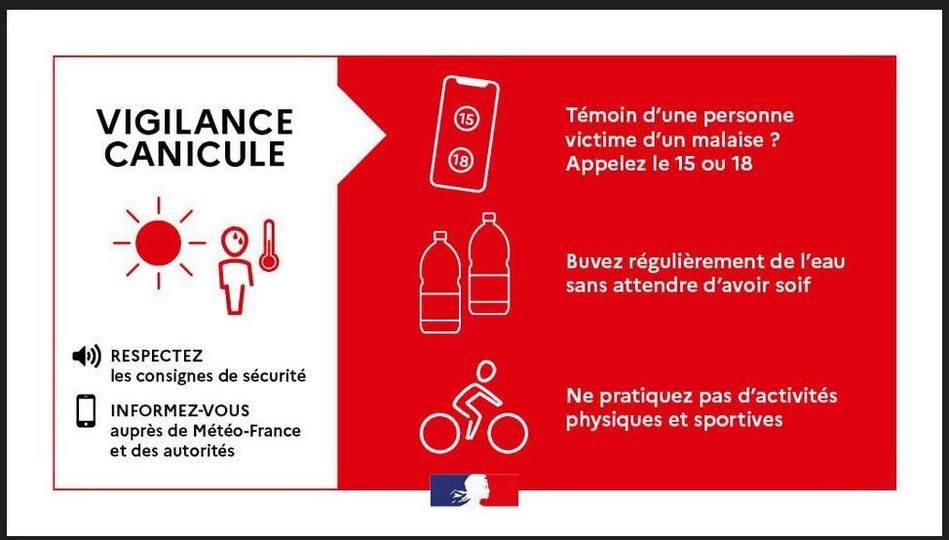 VIGILANCE CANICULE

RESPECTEZ
les consignes de sécurité

INFORMEZ-VOUS
auprès de Météo-France
et des autorités

15

18

Témoin d'une personne victime d'un malaise ? Appelez le 15 ou 18

Buvez régulièrement de l'eau sans attendre d'avoir soif

Ne pratiquez pas d'activités physiques et sportives